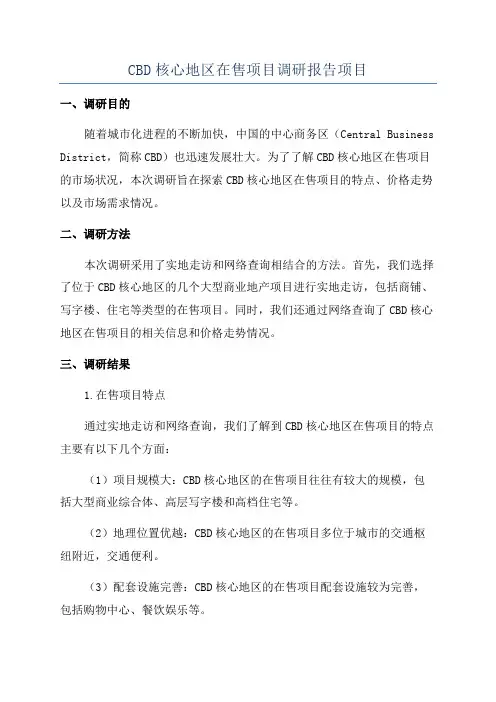 CBD 核心地区在售项目调研报告项目

一、调研目的

随着城市化进程的不断加快，中国的中心商务区（Central Business District，简称 CBD）也迅速发展壮大。为了了解 CBD 核心地区在售项目的市场状况，本次调研旨在探索 CBD 核心地区在售项目的特点、价格走势以及市场需求情况。

二、调研方法

本次调研采用了实地走访和网络查询相结合的方法。首先，我们选择了位于 CBD 核心地区的几个大型商业地产项目进行实地走访，包括商铺、写字楼、住宅等类型的在售项目。同时，我们还通过网络查询了 CBD 核心地区在售项目的相关信息和价格走势情况。

三、调研结果

1.在售项目特点

通过实地走访和网络查询，我们了解到 CBD 核心地区在售项目的特点主要有以下几个方面：

（1）项目规模大：CBD 核心地区的在售项目往往有较大的规模，包括大型商业综合体、高层写字楼和高档住宅等。

（2）地理位置优越：CBD 核心地区的在售项目多位于城市的交通枢纽附近，交通便利。

（3）配套设施完善：CBD 核心地区的在售项目配套设施较为完善，包括购物中心、餐饮娱乐等。